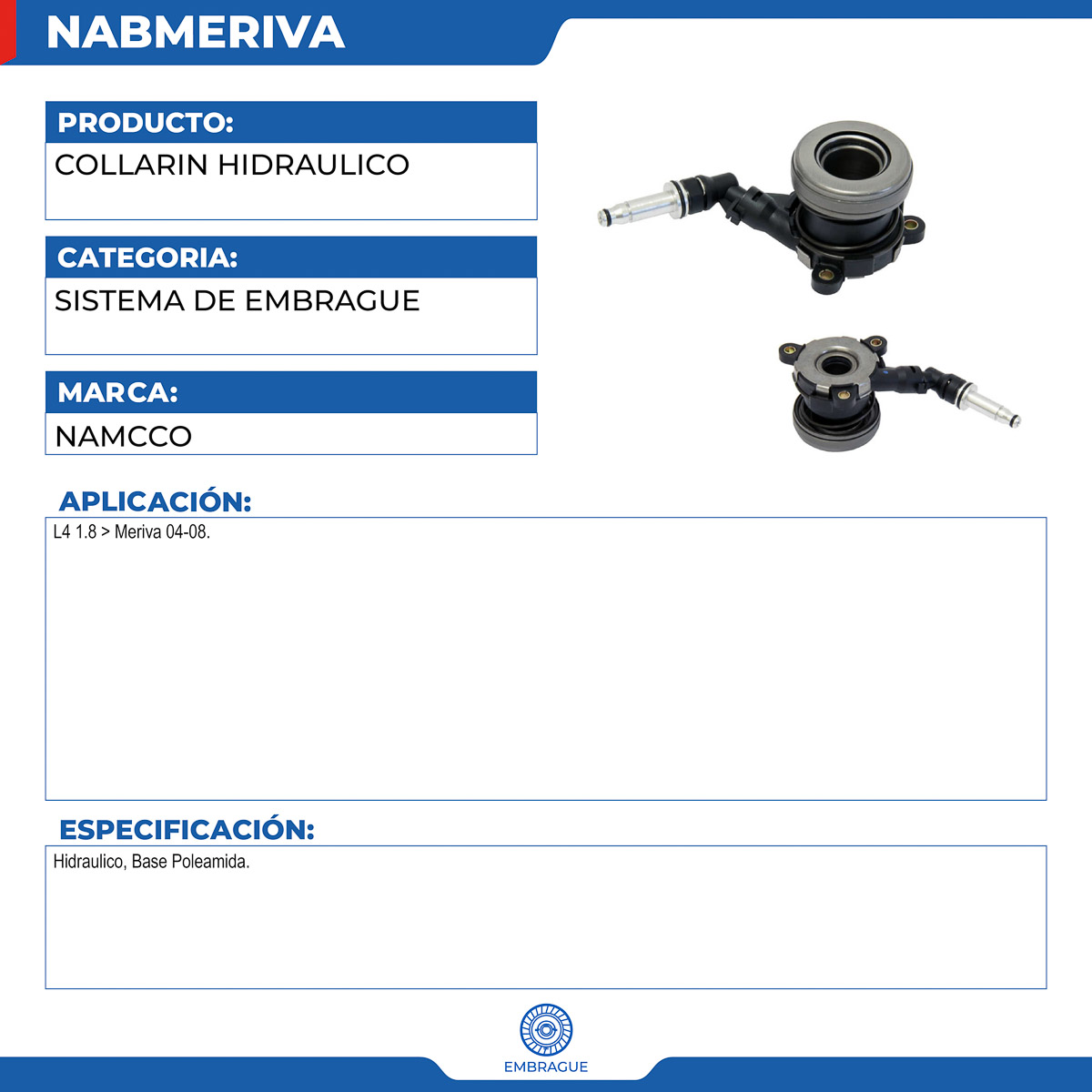 NABMERIVA

PRODUCTO:

COLLARIN HIDRAULICO

CATEGORIA:

SISTEMA DE EMBRAGUE

MARCA:

NAMCCO

APLICACIÓN:

L4 1.8 > Meriva 04-08.

ESPECIFICACIÓN:

Hidraulico, Base Poleamida.

EMBRAGUE